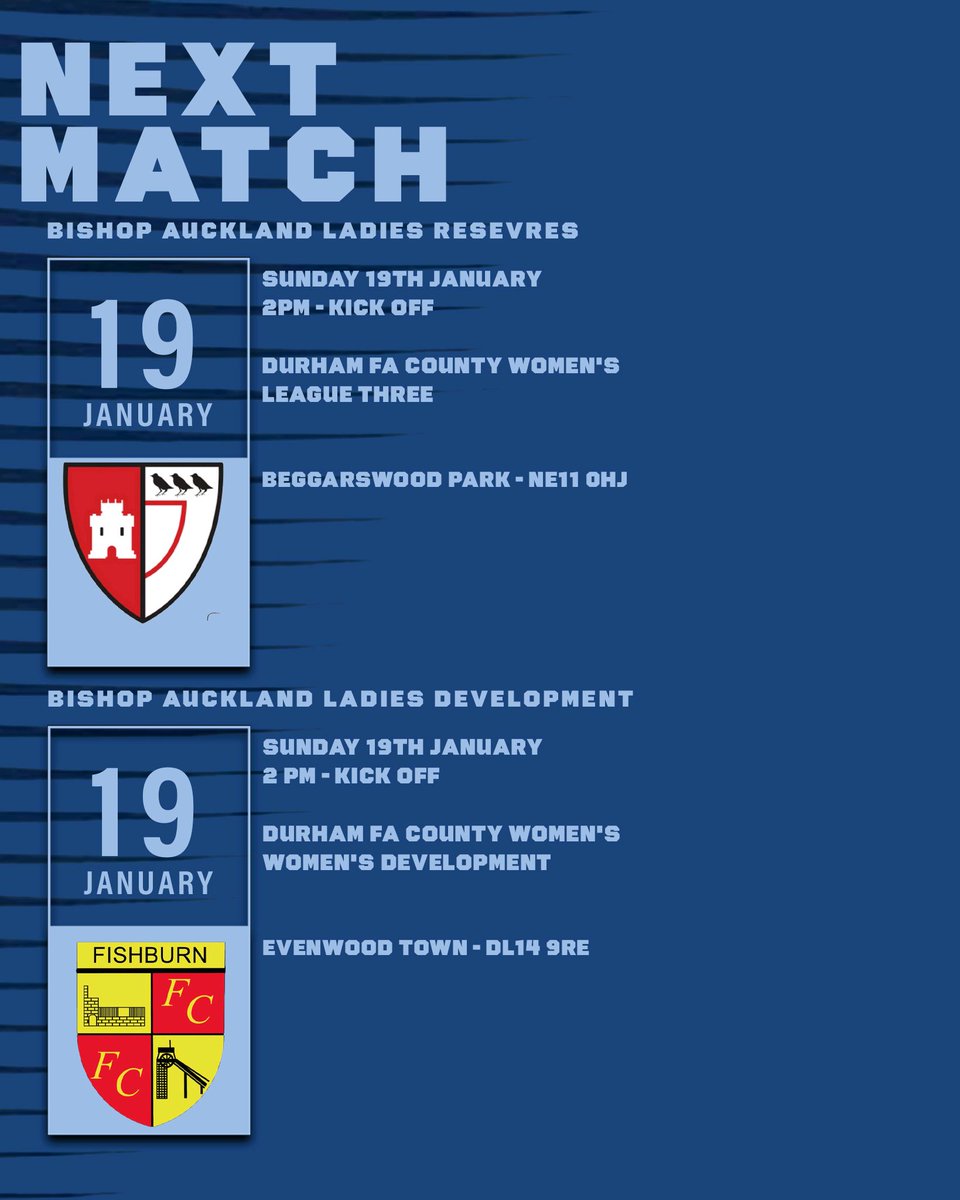 NEXT MATCH

BISHOP AUCKLAND LADIES RESEVRES

19 JANUARY

SUNDAY 19TH JANUARY
2PM - KICK OFF

DURHAM FA COUNTY WOMEN'S LEAGUE THREE

BEGGARSWOOD PARK - NE11 0HJ

BISHOP AUCKLAND LADIES DEVELOPMENT

19 JANUARY

SUNDAY 19TH JANUARY
2 PM - KICK OFF

DURHAM FA COUNTY WOMEN'S WOMEN'S DEVELOPMENT

EVENWOOD TOWN - DL14 9RE

FISHBURN
FC
FC